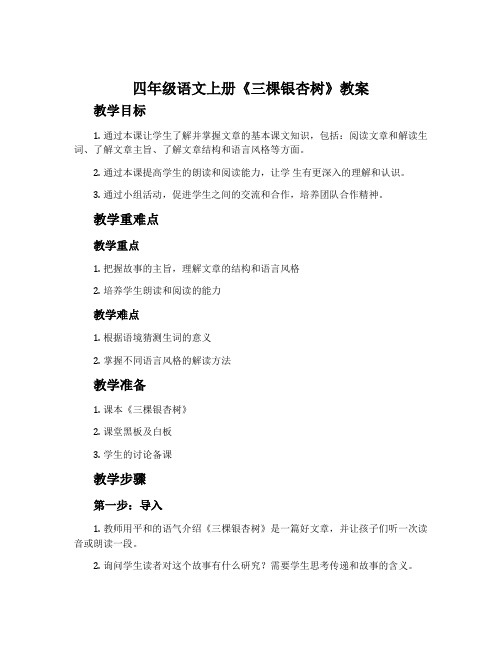 四年级语文上册《三棵银杏树》教案

教学目标

1. 通过本课让学生了解并掌握文章的基本课文知识，包括：阅读文章和解读生词、了解文章主旨、了解文章结构和语言风格等方面。

2. 通过本课提高学生的朗读和阅读能力，让学 生有更深入的理解和认识。

3. 通过小组活动，促进学生之间的交流和合作，培养团队合作精神。

教学重难点

教学重点

1. 把握故事的主旨，理解文章的结构和语言风格

2. 培养学生朗读和阅读的能力

教学难点

1. 根据语境猜测生词的意义

2. 掌握不同语言风格的解读方法

教学准备

1. 课本《三棵银杏树》

2. 课堂黑板及白板

3. 学生的讨论备课

教学步骤

第一步：导入

1. 教师用平和的语气介绍《三棵银杏树》是一篇好文章，并让孩子们听一次读音或朗读一段。

2. 询问学生读者对这个故事有什么研究？需要学生思考传递和故事的含义。